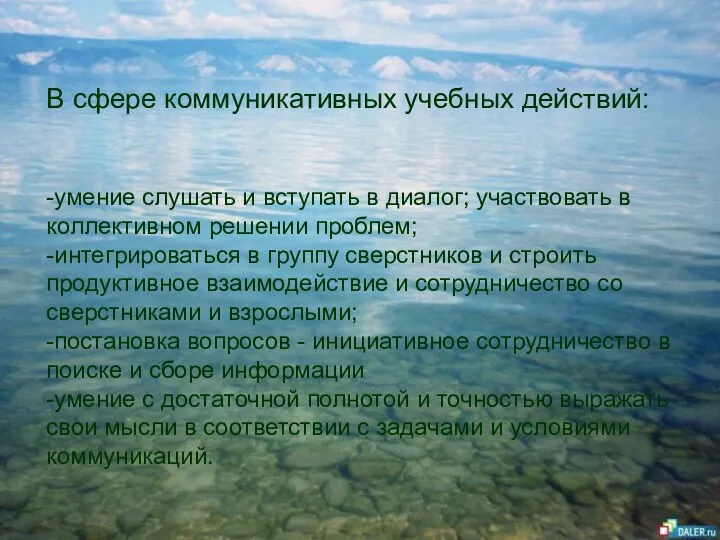 В сфере коммуникативных учебных действий:

-умение слушать и вступать в диалог; участвовать в коллективном решении проблем;
-интегрироваться в группу сверстников и строить продуктивное взаимодействие и сотрудничество со сверстниками и взрослыми;
-постановка вопросов - инициативное сотрудничество в поиске и сборе информации
-умение с достаточной полнотой и точностью выражать свои мысли в соответствии с задачами и условиями коммуникаций.

DALER.ru